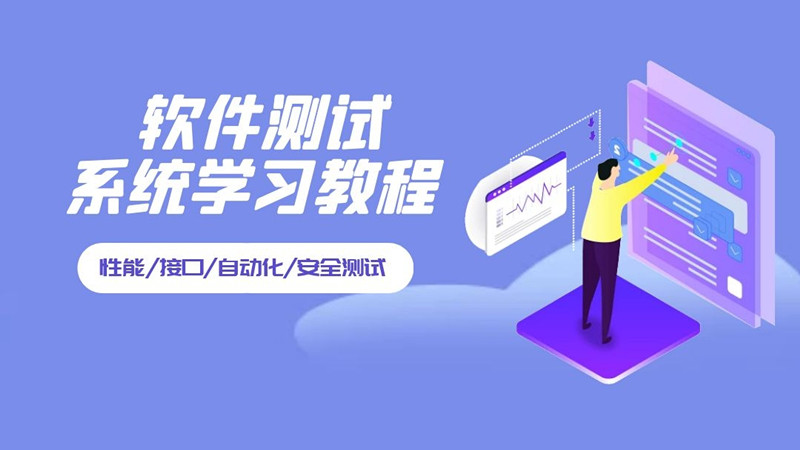 软件测试
系统学习教程

性能/接口/自动化/安全测试